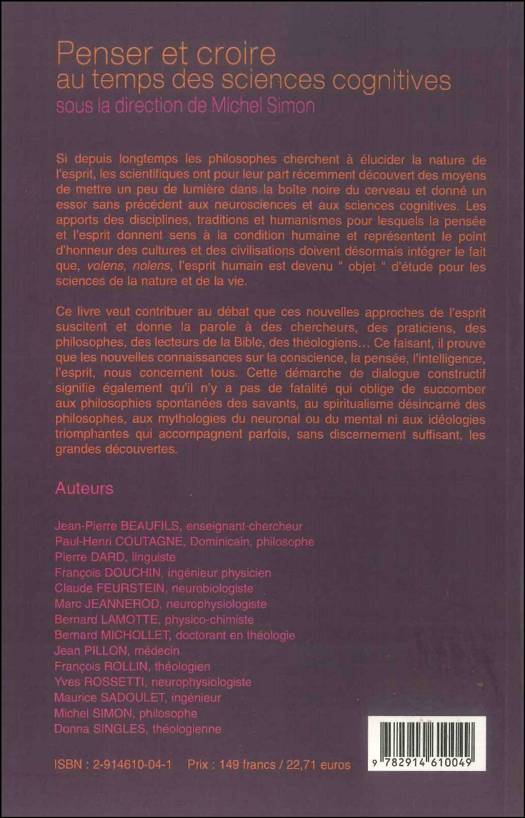 Penser et croire
au temps des sciences cognitives
sous la direction de Michel Simon

Si depuis longtemps les philosophes cherchent à élucider la nature de l'esprit, les scientifiques ont pour leur part récemment découvert des moyens de mettre un peu de lumière dans la boîte noire du cerveau et donné un essor sans précédent aux neurosciences et aux sciences cognitives. Les apports des disciplines, traditions et humanismes pour lesquels la pensée et l'esprit donnent sens à la condition humaine et représentent le point d'honneur des cultures et des civilisations doivent désormais intégrer le fait que, volens, nolens, l'esprit humain est devenu " objet " d'étude pour les sciences de la nature et de la vie.

Ce livre veut contribuer au débat que ces nouvelles approches de l'esprit suscitent et donne la parole à des chercheurs, des praticiens, des philosophes, des lecteurs de la Bible, des théologiens... Ce faisant, il prouve que les nouvelles connaissances sur la conscience, la pensée, l'intelligence, l'esprit, nous concernent tous. Cette démarche de dialogue constructif signifie également qu'il n'y a pas de fatalité qui oblige de succomber aux philosophies spontanées des savants, au spiritualisme désincarné des philosophes, aux mythologies du neuronal ou du mental ni aux idéologies triomphantes qui accompagnent parfois, sans discernement suffisant, les grandes découvertes.

Auteurs

Jean-Pierre BEAUFILS, enseignant-chercheur
Paul-Henri COUTAGNE, Dominicain, philosophe
Pierre DARD, linguiste
François DOUCHIN, ingénieur physicien
Claude FEURSTEIN, neurobiologiste
Marc JEANNEROD, neurophysiologiste
Bernard LAMOTTE, physico-chimiste
Bernard MICHOLLET, doctorant en théologie
Jean PILLON, médecin
François ROLLIN, théologien
Yves ROSSETTI, neurophysiologiste
Maurice SADOULET, ingénieur
Michel SIMON, philosophe
Donna SINGLES, théologienne

ISBN : 2-914610-04-1 Prix : 149 francs / 22,71 euros

9 782914 610049